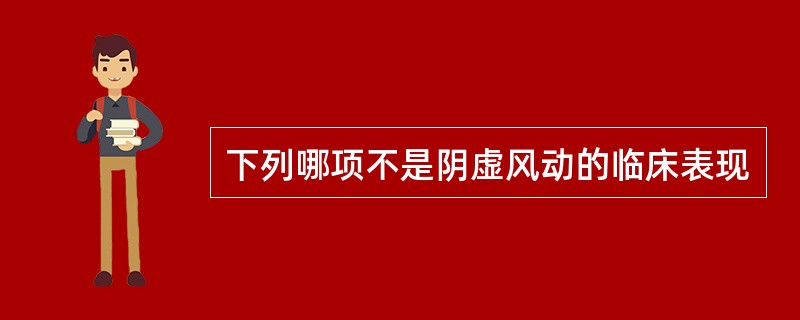 下列哪项不是阴虚风动的临床表现